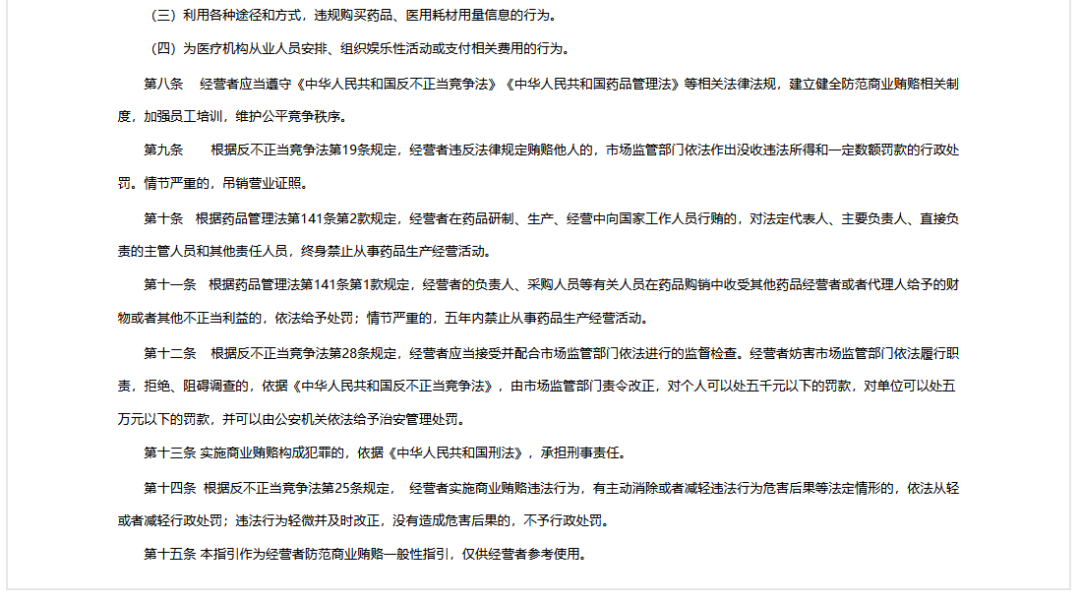 （三）利用各种途径和方式，违规购买药品、医用耗材用量信息的行为。

（四）为医疗机构从业人员安排、组织娱乐性活动或支付相关费用的行为。

第八条　经营者应当遵守《中华人民共和国反不正当竞争法》《中华人民共和国药品管理法》等相关法律法规，建立健全防范商业贿赂相关制度，加强员工培训，维护公平竞争秩序。

第九条　根据反不正当竞争法第19条规定，经营者违反法律规定贿赂他人的，市场监管部门依法作出没收违法所得和一定数额罚款的行政处罚。情节严重的，吊销营业证照。

第十条　根据药品管理法第141条第2款规定，经营者在药品研制、生产、经营中向国家工作人员行贿的，对法定代表人、主要负责人、直接负责的主管人员和其他责任人员，终身禁止从事药品生产经营活动。

第十一条　根据药品管理法第141条第1款规定，经营者的负责人、采购人员等有关人员在药品购销中收受其他药品经营者或者代理人给予的财物或者其他不正当利益的，依法给予处罚；情节严重的，五年内禁止从事药品生产经营活动。

第十二条　根据反不正当竞争法第28条规定，经营者应当接受并配合市场监管部门依法进行的监督检查。经营者妨害市场监管部门依法履行职责，拒绝、阻碍调查的，依据《中华人民共和国反不正当竞争法》，由市场监管部门责令改正，对个人可以处五千元以下的罚款，对单位可以处五万元以下的罚款，并可以由公安机关依法给予治安管理处罚。

第十三条 实施商业贿赂构成犯罪的，依据《中华人民共和国刑法》，承担刑事责任。

第十四条 根据反不正当竞争法第25条规定， 经营者实施商业贿赂违法行为，有主动消除或者减轻违法行为危害后果等法定情形的，依法从轻或者减轻行政处罚；违法行为轻微并及时改正，没有造成危害后果的，不予行政处罚。

第十五条 本指引作为经营者防范商业贿赂一般性指引，仅供经营者参考使用。